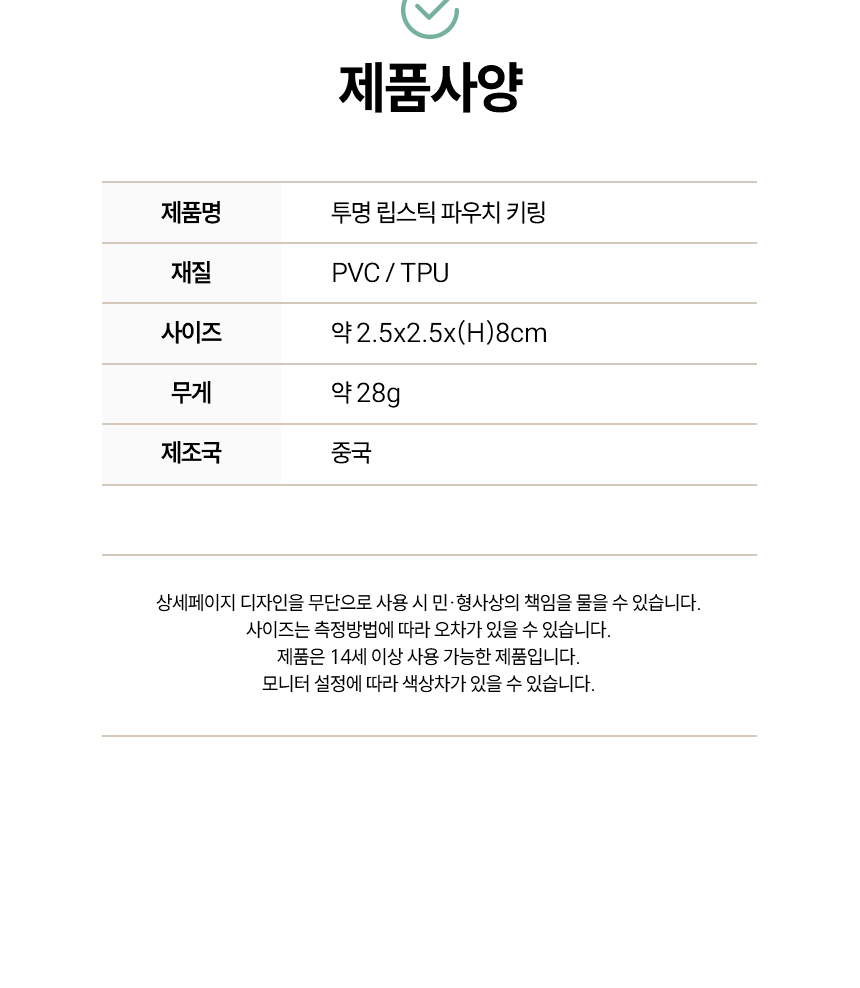 제품사양

| 제품명 | 투명 립스틱 파우치 키링 |
|---|---|
| 재질 | PVC / TPU |
| 사이즈 | 약 2.5x2.5x(H)8cm |
| 무게 | 약 28g |
| 제조국 | 중국 |

상세페이지 디자인을 무단으로 사용 시 민·형사상의 책임을 물을 수 있습니다.
사이즈는 측정방법에 따라 오차가 있을 수 있습니다.
제품은 14세 이상 사용 가능한 제품입니다.
모니터 설정에 따라 색상차가 있을 수 있습니다.